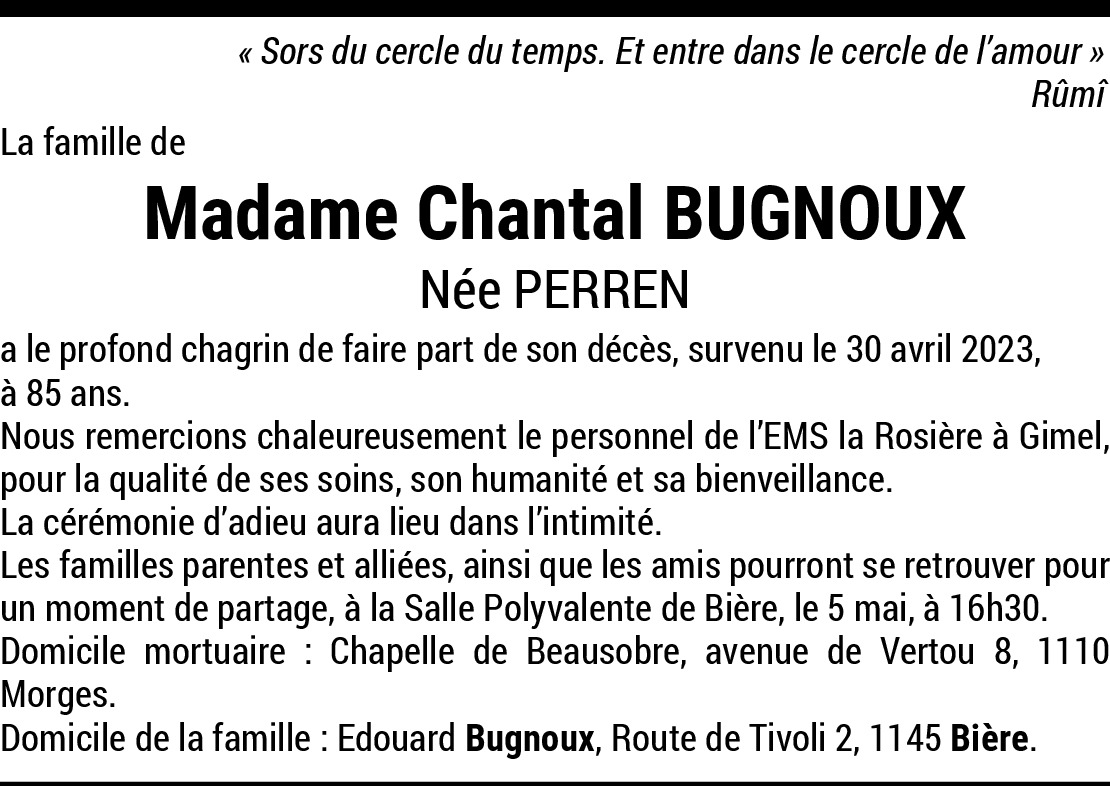 « Sors du cercle du temps. Et entre dans le cercle de l'amour »
Rûmî

La famille de

Madame Chantal BUGNOUX

Née PERREN

a le profond chagrin de faire part de son décès, survenu le 30 avril 2023, à 85 ans.
Nous remercions chaleureusement le personnel de l'EMS la Rosière à Gimel, pour la qualité de ses soins, son humanité et sa bienveillance.
La cérémonie d'adieu aura lieu dans l'intimité.
Les familles parentes et alliées, ainsi que les amis pourront se retrouver pour un moment de partage, à la Salle Polyvalente de Bière, le 5 mai, à 16h30.
Domicile mortuaire : Chapelle de Beausobre, avenue de Vertou 8, 1110 Morges.
Domicile de la famille : Edouard Bugnoux, Route de Tivoli 2, 1145 Bière.